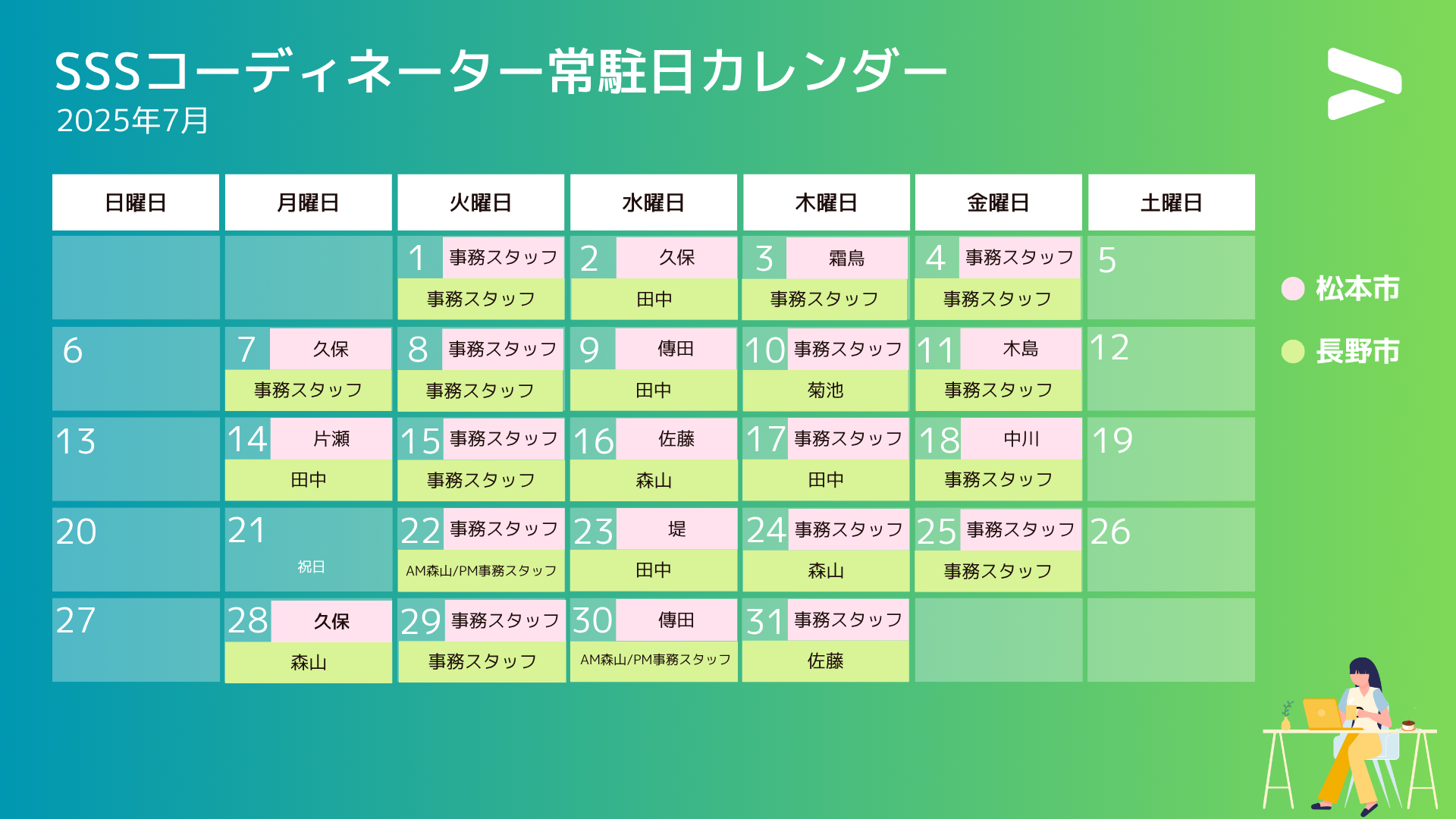 SSSコーディネーター常駐日カレンダー
2025年7月

| 日曜日 | 月曜日 | 火曜日 | 水曜日 | 木曜日 | 金曜日 | 土曜日 |
|---|---|---|---|---|---|---|
| | | 1 事務スタッフ 事務スタッフ | 2 久保 田中 | 3 霜鳥 事務スタッフ | 4 事務スタッフ 事務スタッフ | 5 |
| 6 | 7 久保 事務スタッフ | 8 事務スタッフ 事務スタッフ | 9 傳田 田中 | 10 事務スタッフ 菊池 | 11 木島 事務スタッフ | 12 |
| 13 | 14 片瀬 田中 | 15 事務スタッフ 事務スタッフ | 16 佐藤 森山 | 17 事務スタッフ 田中 | 18 中川 事務スタッフ | 19 |
| 20 | 21 祝日 | 22 事務スタッフ AM森山/PM事務スタッフ | 23 堤 田中 | 24 事務スタッフ 森山 | 25 事務スタッフ 事務スタッフ | 26 |
| 27 | 28 久保 森山 | 29 事務スタッフ 事務スタッフ | 30 傳田 AM森山/PM事務スタッフ | 31 事務スタッフ 佐藤 | | |

松本市
長野市